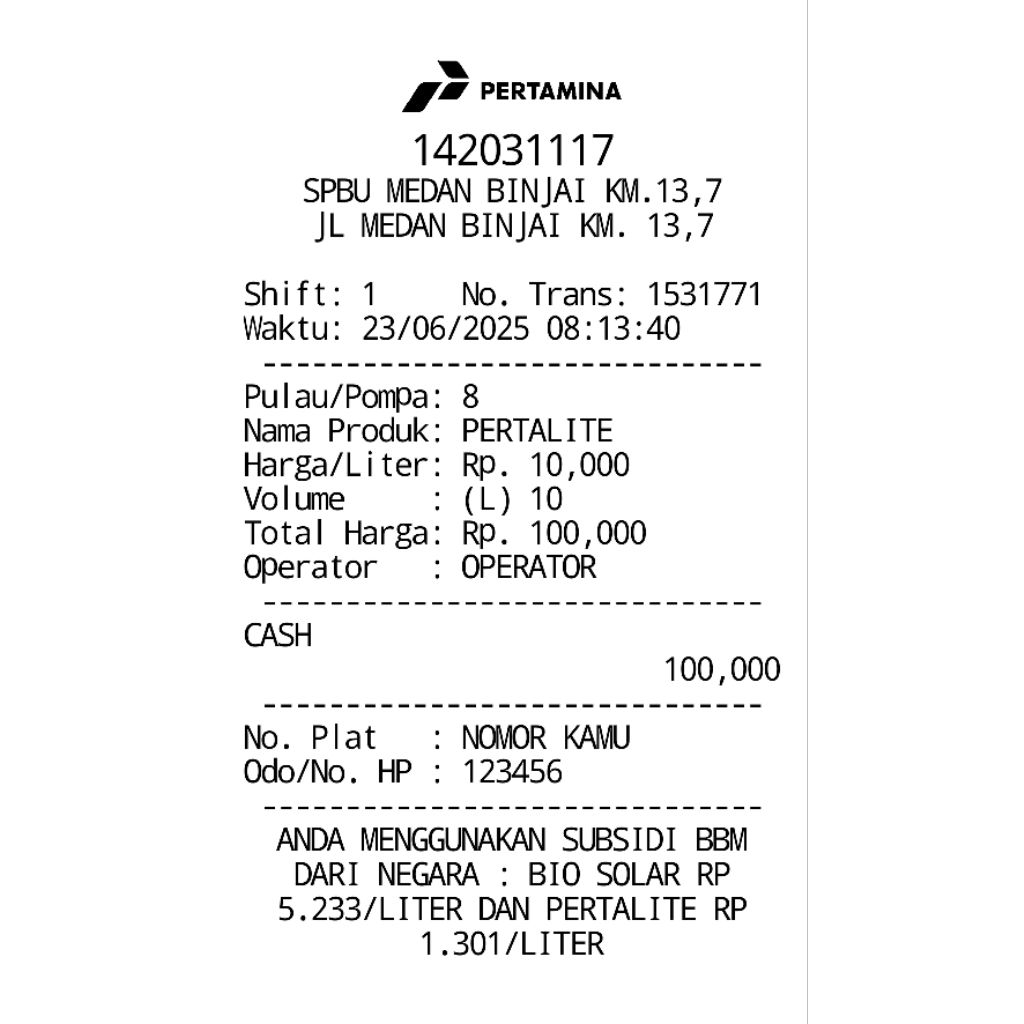 PERTAMINA

142031117
SPBU MEDAN BINJAI KM.13,7
JL MEDAN BINJAI KM. 13,7

Shift: 1 No. Trans: 1531771
Waktu: 23/06/2025 08:13:40
------------------------------
Pulau/Pompa: 8
Nama Produk: PERTALITE
Harga/Liter: Rp. 10,000
Volume : (L) 10
Total Harga: Rp. 100,000
Operator : OPERATOR
------------------------------
CASH
100,000
------------------------------
No. Plat : NOMOR KAMU
Odo/No. HP : 123456
------------------------------
ANDA MENGGUNAKAN SUBSIDI BBM DARI NEGARA : BIO SOLAR RP 5.233/LITER DAN PERTALITE RP 1.301/LITER